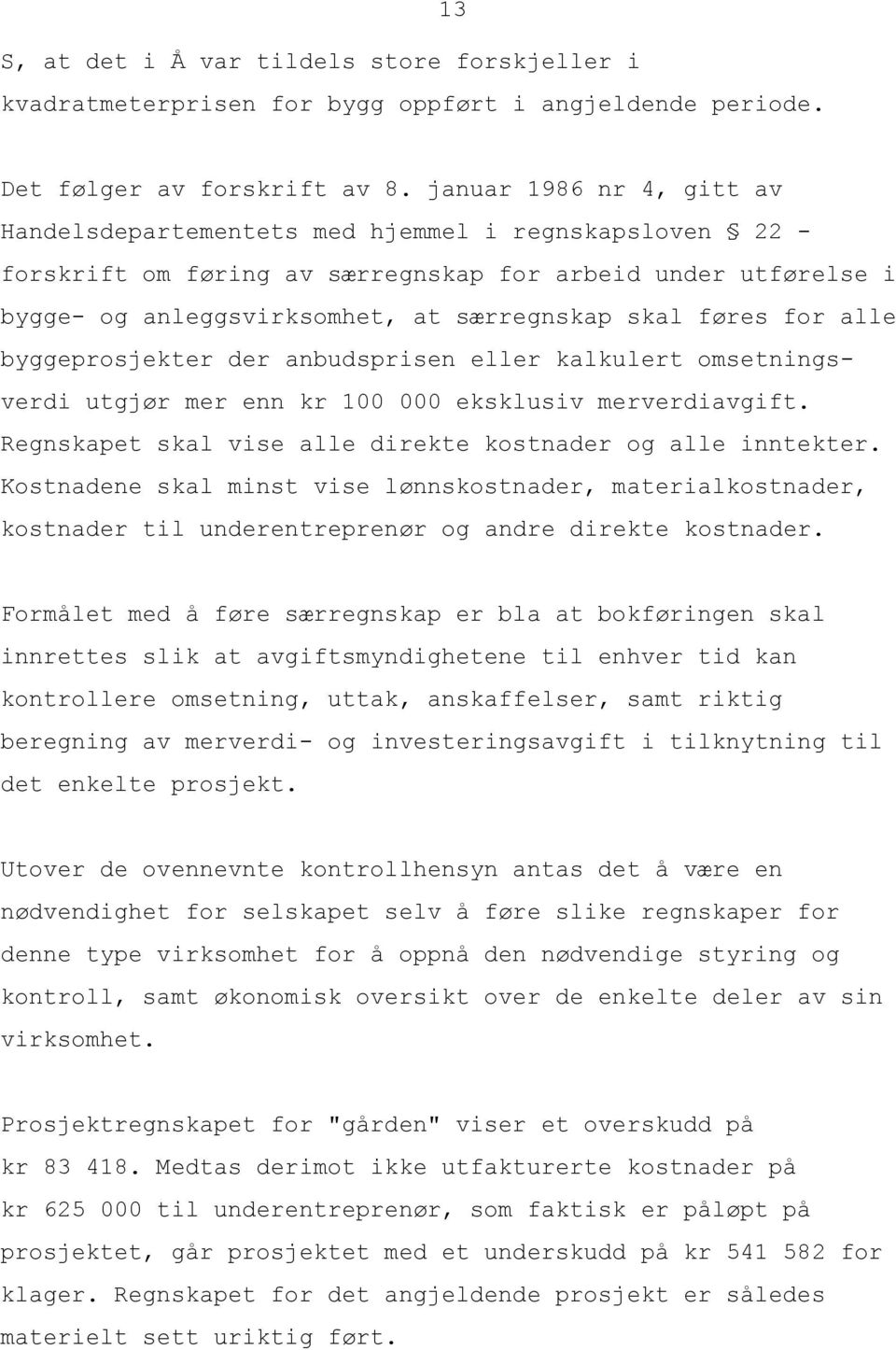 13

S, at det i Å var tildels store forskjeller i kvadratmeterprisen for bygg oppført i angjeldende periode.

Det følger av forskrift av 8. januar 1986 nr 4, gitt av Handelsdepartementets med hjemmel i regnskapsloven § 22 - forskrift om føring av særregnskap for arbeid under utførelse i bygge- og anleggsvirksomhet, at særregnskap skal føres for alle byggeprosjekter der anbudsprisen eller kalkulert omsetningsverdi utgjør mer enn kr 100 000 eksklusiv merverdiavgift. Regnskapet skal vise alle direkte kostnader og alle inntekter. Kostnadene skal minst vise lønnskostnader, materialkostnader, kostnader til underentreprenør og andre direkte kostnader.

Formålet med å føre særregnskap er bla at bokføringen skal innrettes slik at avgiftsmyndighetene til enhver tid kan kontrollere omsetning, uttak, anskaffelser, samt riktig beregning av merverdi- og investeringsavgift i tilknytning til det enkelte prosjekt.

Utover de ovennevnte kontrollhensyn antas det å være en nødvendighet for selskapet selv å føre slike regnskaper for denne type virksomhet for å oppnå den nødvendige styring og kontroll, samt økonomisk oversikt over de enkelte deler av sin virksomhet.

Prosjektregnskapet for "gården" viser et overskudd på kr 83 418. Medtas derimot ikke utfakturerte kostnader på kr 625 000 til underentreprenør, som faktisk er påløpt på prosjektet, går prosjektet med et underskudd på kr 541 582 for klager. Regnskapet for det angjeldende prosjekt er således materielt sett uriktig ført.